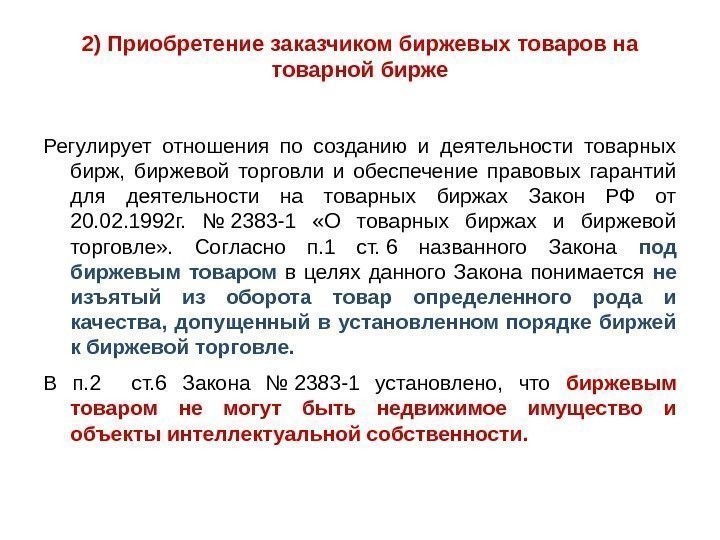 2) Приобретение заказчиком биржевых товаров на товарной бирже

Регулирует отношения по созданию и деятельности товарных бирж, биржевой торговли и обеспечение правовых гарантий для деятельности на товарных биржах Закон РФ от 20.02.1992г. № 2383-1 «О товарных биржах и биржевой торговле». Согласно п.1 ст. 6 названного Закона под биржевым товаром в целях данного Закона понимается не изъятый из оборота товар определенного рода и качества, допущенный в установленном порядке биржей к биржевой торговле.

В п.2 ст.6 Закона № 2383-1 установлено, что биржевым товаром не могут быть недвижимое имущество и объекты интеллектуальной собственности.